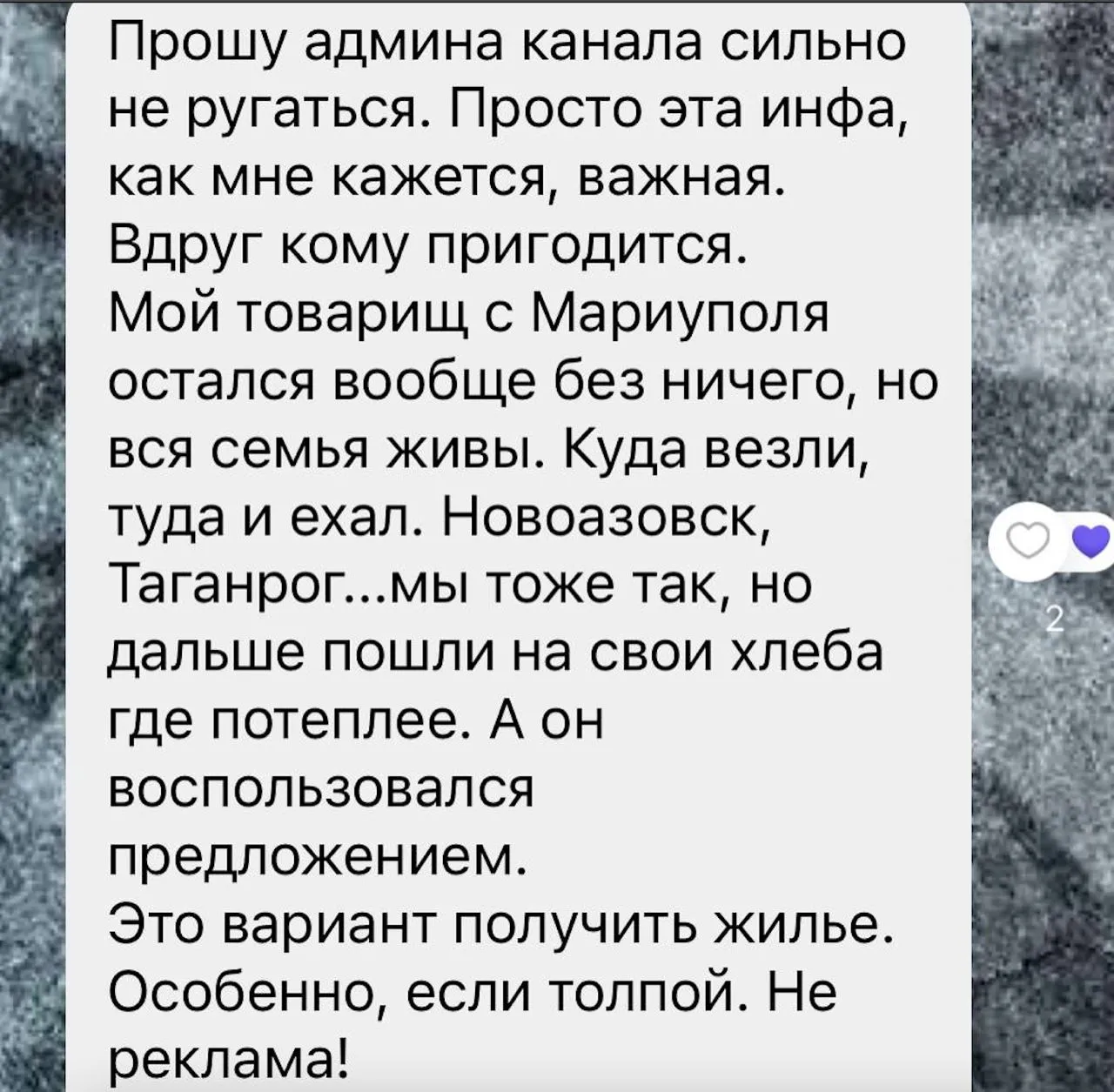 Прошу админа канала сильно не ругаться. Просто эта инфа, как мне кажется, важная. Вдруг кому пригодится.
Мой товарищ с Мариуполя остался вообще без ничего, но вся семья живы. Куда везли, туда и ехал. Новоазовск, Таганрог...мы тоже так, но дальше пошли на свои хлеба где потеплее. А он воспользовался предложением.
Это вариант получить жилье. Особенно, если толпой. Не реклама!

2